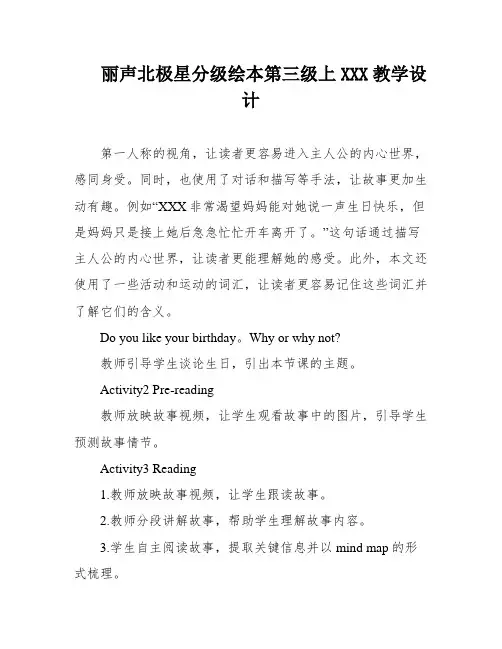 丽声北极星分级绘本第三级上 XXX 教学设计

第一人称的视角，让读者更容易进入主人公的内心世界，感同身受。同时，也使用了对话和描写等手法，让故事更加生动有趣。例如“XXX 非常渴望妈妈能对她说一声生日快乐，但是妈妈只是接上她后急急忙忙开车离开了。”这句话通过描写主人公的内心世界，让读者更能理解她的感受。此外，本文还使用了一些活动和运动的词汇，让读者更容易记住这些词汇并了解它们的含义。

Do you like your birthday。Why or why not?

教师引导学生谈论生日，引出本节课的主题。

Activity2 Pre-reading

教师放映故事视频，让学生观看故事中的图片，引导学生预测故事情节。

Activity3 Reading

1.教师放映故事视频，让学生跟读故事。

2.教师分段讲解故事，帮助学生理解故事内容。

3.学生自主阅读故事，提取关键信息并以 mind map 的形式梳理。